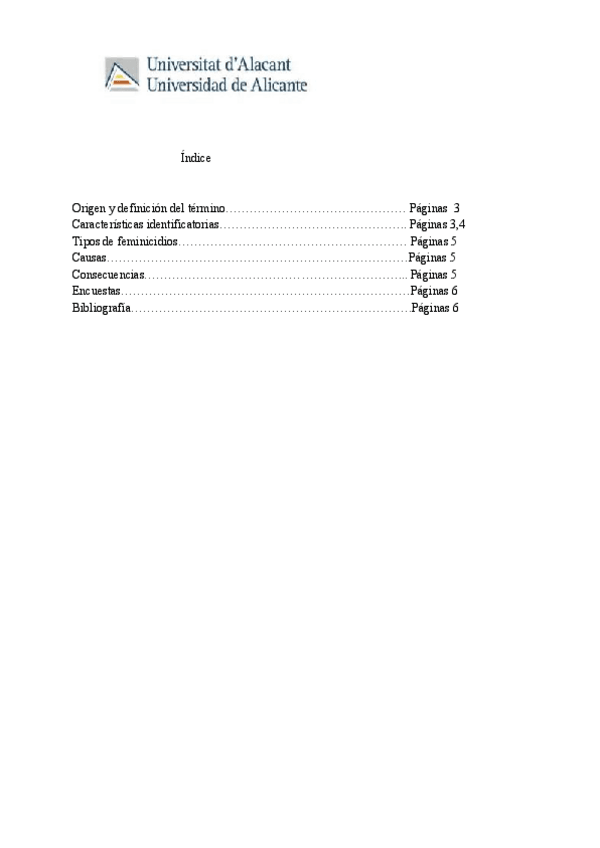 Universitat d'Alacant
Universidad de Alicante

Índice

Origen y definición del término Páginas 3
Características identificatorias Páginas 3,4
Tipos de feminicidios Páginas 5
Causas Páginas 5
Consecuencias Páginas 5
Encuestas Páginas 6
Bibliografía Páginas 6